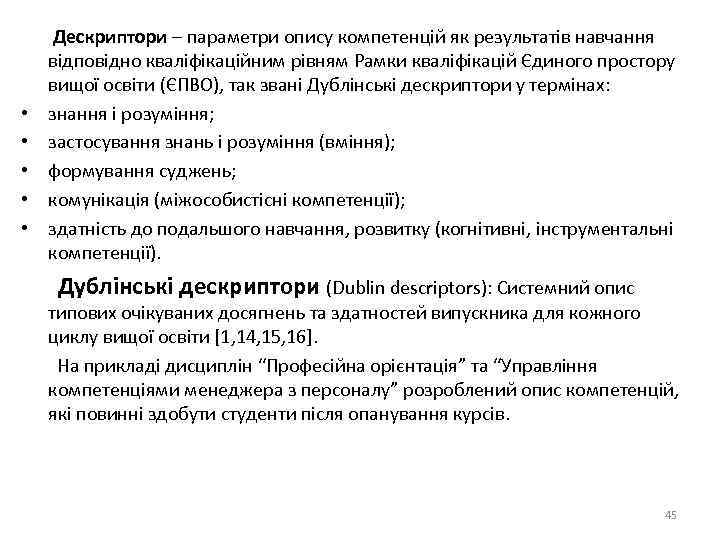 Дескриптори – параметри опису компетенцій як результатів навчання відповідно кваліфікаційним рівням Рамки кваліфікацій Єдиного простору вищої освіти (ЄПВО), так звані Дублінські дескриптори у термінах:

• знання і розуміння;
• застосування знань і розуміння (вміння);
• формування суджень;
• комунікація (міжособистісні компетенції);
• здатність до подальшого навчання, розвитку (когнітивні, інструментальні компетенції).

Дублінські дескриптори (Dublin descriptors): Системний опис типових очікуваних досягнень та здатностей випускника для кожного циклу вищої освіти [1,14,15,16].

На прикладі дисциплін “Професійна орієнтація” та “Управління компетенціями менеджера з персоналу” розроблений опис компетенцій, які повинні здобути студенти після опанування курсів.

45